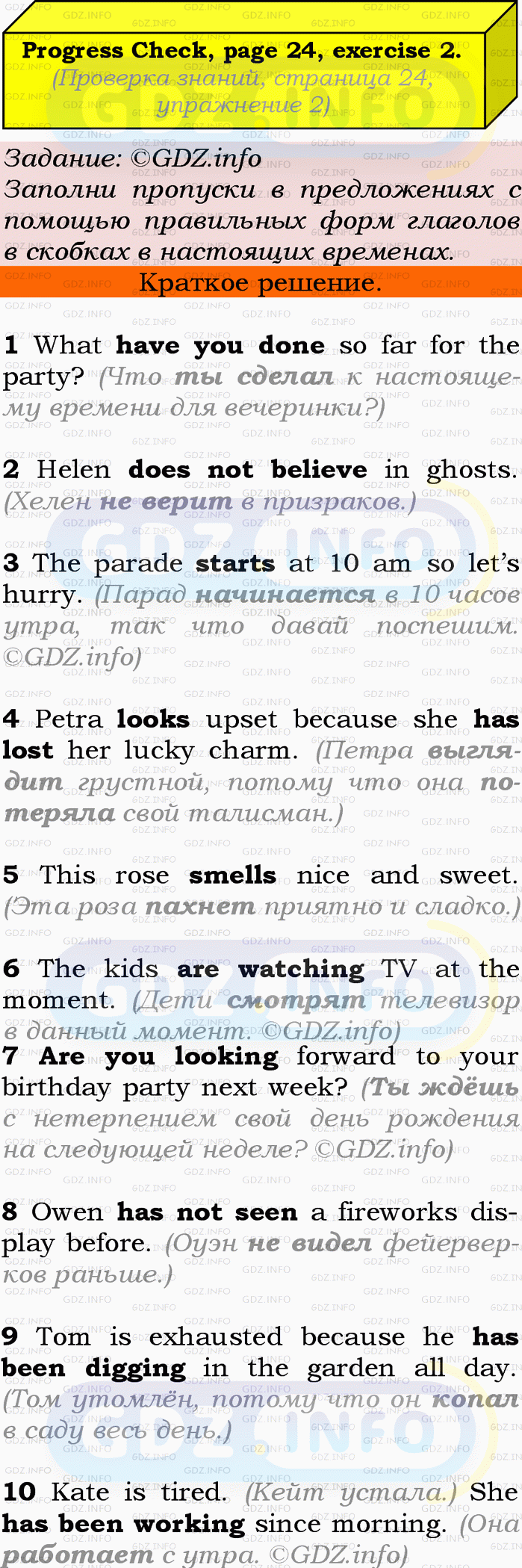 Progress Check, page 24, exercise 2.
(Проверка знаний, страница 24, упражнение 2)

Задание: ©GDZ.info
Заполни пропуски в предложениях с помощью правильных форм глаголов в скобках в настоящих временах.

Краткое решение.

1 What have you done so far for the party? (Что ты сделал к настоящему времени для вечеринки?)

2 Helen does not believe in ghosts. (Хелен не верит в призраков.)

3 The parade starts at 10 am so let's hurry. (Парад начинается в 10 часов утра, так что давай поспешим. ©GDZ.info)

4 Petra looks upset because she has lost her lucky charm. (Петра выглядит грустной, потому что она потеряла свой талисман.)

5 This rose smells nice and sweet. (Эта роза пахнет приятно и сладко.)

6 The kids are watching TV at the moment. (Дети смотрят телевизор в данный момент. ©GDZ.info)

7 Are you looking forward to your birthday party next week? (Ты ждёшь с нетерпением свой день рождения на следующей неделе? ©GDZ.info)

8 Owen has not seen a fireworks display before. (Оуэн не видел фейерверков раньше.)

9 Tom is exhausted because he has been digging in the garden all day. (Том утомлён, потому что он копал в саду весь день.)

10 Kate is tired. (Кейт устала.) She has been working since morning. (Она работает с утра. ©GDZ.info)

GDZ.INFO